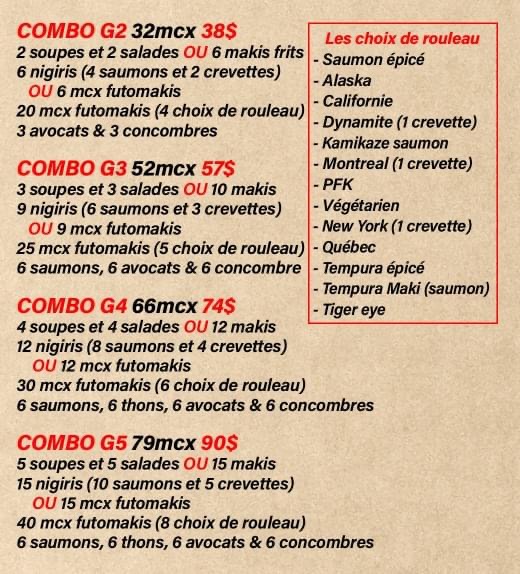 COMBO G2 32mcx 38$
2 soupes et 2 salades OU 6 makis frits
6 nigiris (4 saumons et 2 crevettes)
OU 6 mcx futomakis
20 mcx futomakis (4 choix de rouleau)
3 avocats & 3 concombres

COMBO G3 52mcx 57$
3 soupes et 3 salades OU 10 makis
9 nigiris (6 saumons et 3 crevettes)
OU 9 mcx futomakis
25 mcx futomakis (5 choix de rouleau)
6 saumons, 6 avocats & 6 concombre

COMBO G4 66mcx 74$
4 soupes et 4 salades OU 12 makis
12 nigiris (8 saumons et 4 crevettes)
OU 12 mcx futomakis
30 mcx futomakis (6 choix de rouleau)
6 saumons, 6 thons, 6 avocats & 6 concombres

COMBO G5 79mcx 90$
5 soupes et 5 salades OU 15 makis
15 nigiris (10 saumons et 5 crevettes)
OU 15 mcx futomakis
40 mcx futomakis (8 choix de rouleau)
6 saumons, 6 thons, 6 avocats & 6 concombres

Les choix de rouleau
- Saumon épicé
- Alaska
- Californie
- Dynamite (1 crevette)
- Kamikaze saumon
- Montreal (1 crevette)
- PFK
- Végétarien
- New York (1 crevette)
- Québec
- Tempura épicé
- Tempura Maki (saumon)
- Tiger eye